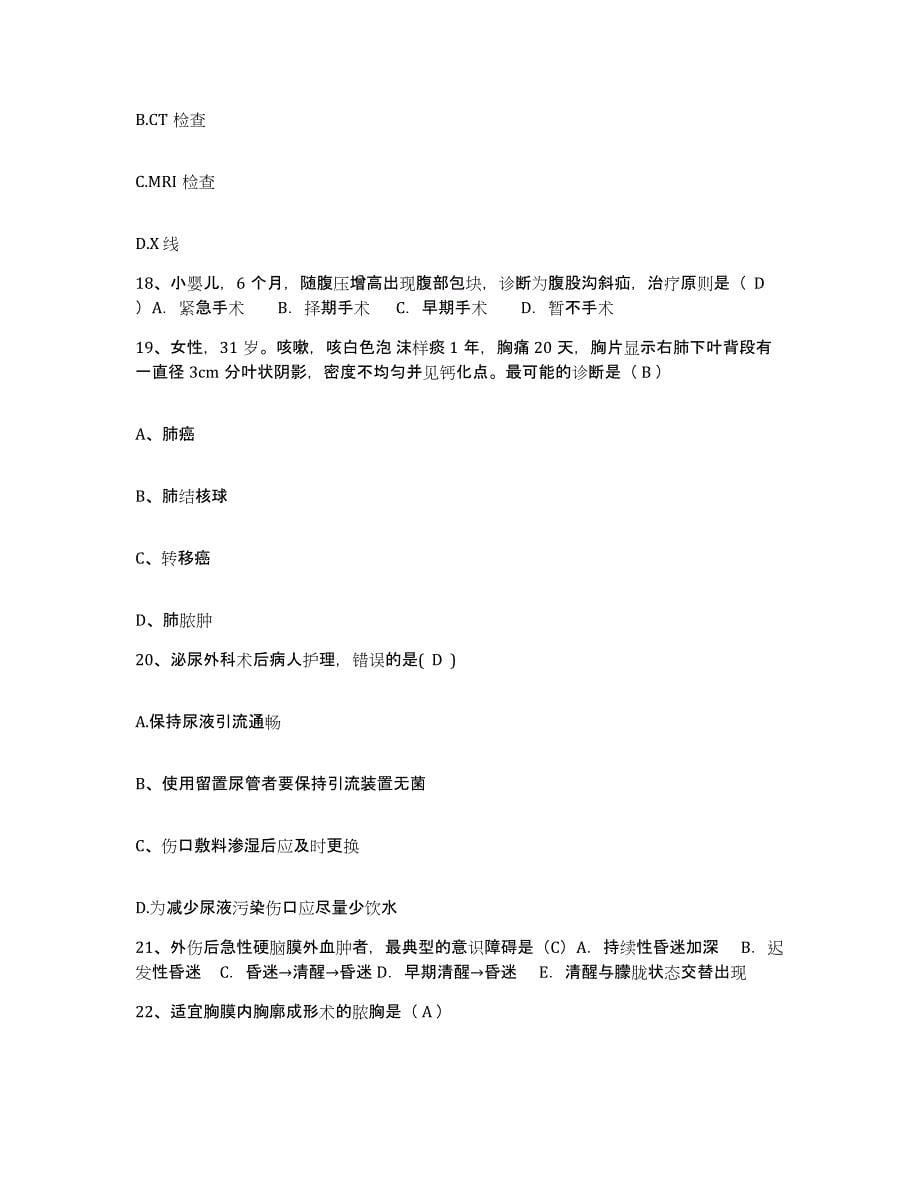 B.CT 检查

C.MRI 检查

D.X 线

18、小婴儿，6 个月，随腹压增高出现腹部包块，诊断为腹股沟斜疝，治疗原则是（ D ）A. 紧急手术　B. 择期手术　C. 早期手术　D. 暂不手术

19、女性，31 岁。咳嗽，咳白色泡 沫样痰 1 年，胸痛 20 天，胸片显示右肺下叶背段有一直径 3cm 分叶状阴影，密度不均匀并见钙化点。最可能的诊断是（ B ）

A、肺癌

B、肺结核球

C、转移癌

D、肺脓肿

20、泌尿外科术后病人护理，错误的是( D )

A.保持尿液引流通畅

B、使用留置尿管者要保持引流装置无菌

C、伤口敷料渗湿后应及时更换

D.为减少尿液污染伤口应尽量少饮水

21、外伤后急性硬脑膜外血肿者，最典型的意识障碍是（C）A. 持续性昏迷加深　B. 迟发性昏迷　C. 昏迷→清醒→昏迷 D. 早期清醒→昏迷　E. 清醒与朦胧状态交替出现

22、适宜胸膜内胸廓成形术的脓胸是（ A ）